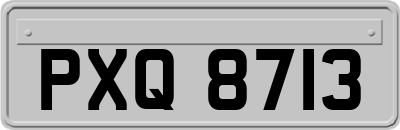 PXQ 8713